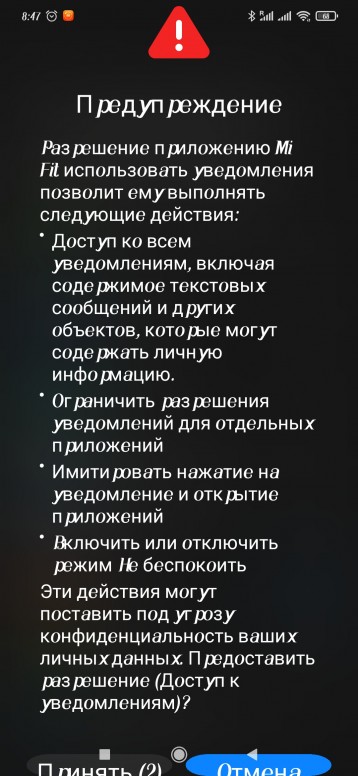 8:47

Предупреждение

Разрешение приложению Mi Fit использовать уведомления позволит ему выполнять следующие действия:

• Доступ ко всем уведомлениям, включая содержимое текстовых сообщений и других объектов, которые могут содержать личную информацию.

• Ограничить разрешения уведомлений для отдельных приложений

• Имитировать нажатие на уведомление и открытие приложений

• Включить или отключить режим Не беспокоить

Эти действия могут поставить под угрозу конфиденциальность ваших личных данных. Предоставить разрешение (Доступ к уведомлениям)?

Принять (2) Отмена